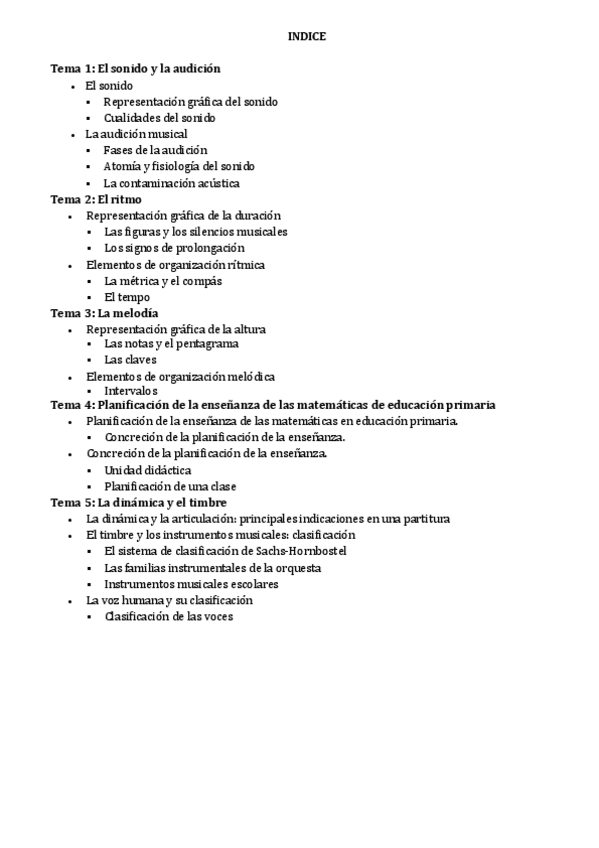 INDICE

Tema 1: El sonido y la audición
- El sonido
  - Representación gráfica del sonido
  - Cualidades del sonido
- La audición musical
  - Fases de la audición
  - Atomía y fisiología del sonido
  - La contaminación acústica

Tema 2: El ritmo
- Representación gráfica de la duración
  - Las figuras y los silencios musicales
  - Los signos de prolongación
- Elementos de organización rítmica
  - La métrica y el compás
  - El tempo

Tema 3: La melodía
- Representación gráfica de la altura
  - Las notas y el pentagrama
  - Las claves
- Elementos de organización melódica
  - Intervalos

Tema 4: Planificación de la enseñanza de las matemáticas de educación primaria
- Planificación de la enseñanza de las matemáticas en educación primaria.
  - Concreción de la planificación de la enseñanza.
- Concreción de la planificación de la enseñanza.
  - Unidad didáctica
  - Planificación de una clase

Tema 5: La dinámica y el timbre
- La dinámica y la articulación: principales indicaciones en una partitura
- El timbre y los instrumentos musicales: clasificación
  - El sistema de clasificación de Sachs-Hornbostel
  - Las familias instrumentales de la orquesta
  - Instrumentos musicales escolares
- La voz humana y su clasificación
  - Clasificación de las voces